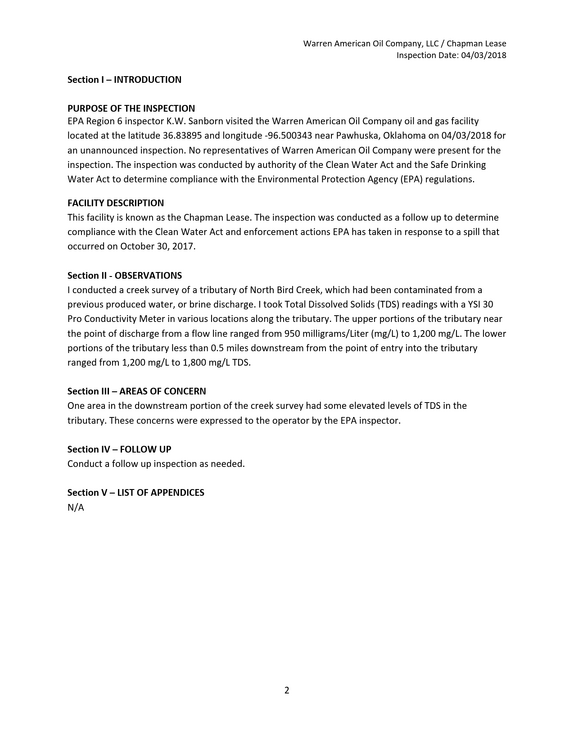 Warren American Oil Company, LLC / Chapman Lease
Inspection Date: 04/03/2018

Section I – INTRODUCTION

PURPOSE OF THE INSPECTION
EPA Region 6 inspector K.W. Sanborn visited the Warren American Oil Company oil and gas facility located at the latitude 36.83895 and longitude -96.500343 near Pawhuska, Oklahoma on 04/03/2018 for an unannounced inspection. No representatives of Warren American Oil Company were present for the inspection. The inspection was conducted by authority of the Clean Water Act and the Safe Drinking Water Act to determine compliance with the Environmental Protection Agency (EPA) regulations.

FACILITY DESCRIPTION
This facility is known as the Chapman Lease. The inspection was conducted as a follow up to determine compliance with the Clean Water Act and enforcement actions EPA has taken in response to a spill that occurred on October 30, 2017.

Section II - OBSERVATIONS
I conducted a creek survey of a tributary of North Bird Creek, which had been contaminated from a previous produced water, or brine discharge. I took Total Dissolved Solids (TDS) readings with a YSI 30 Pro Conductivity Meter in various locations along the tributary. The upper portions of the tributary near the point of discharge from a flow line ranged from 950 milligrams/Liter (mg/L) to 1,200 mg/L. The lower portions of the tributary less than 0.5 miles downstream from the point of entry into the tributary ranged from 1,200 mg/L to 1,800 mg/L TDS.

Section III – AREAS OF CONCERN
One area in the downstream portion of the creek survey had some elevated levels of TDS in the tributary. These concerns were expressed to the operator by the EPA inspector.

Section IV – FOLLOW UP
Conduct a follow up inspection as needed.

Section V – LIST OF APPENDICES
N/A

2